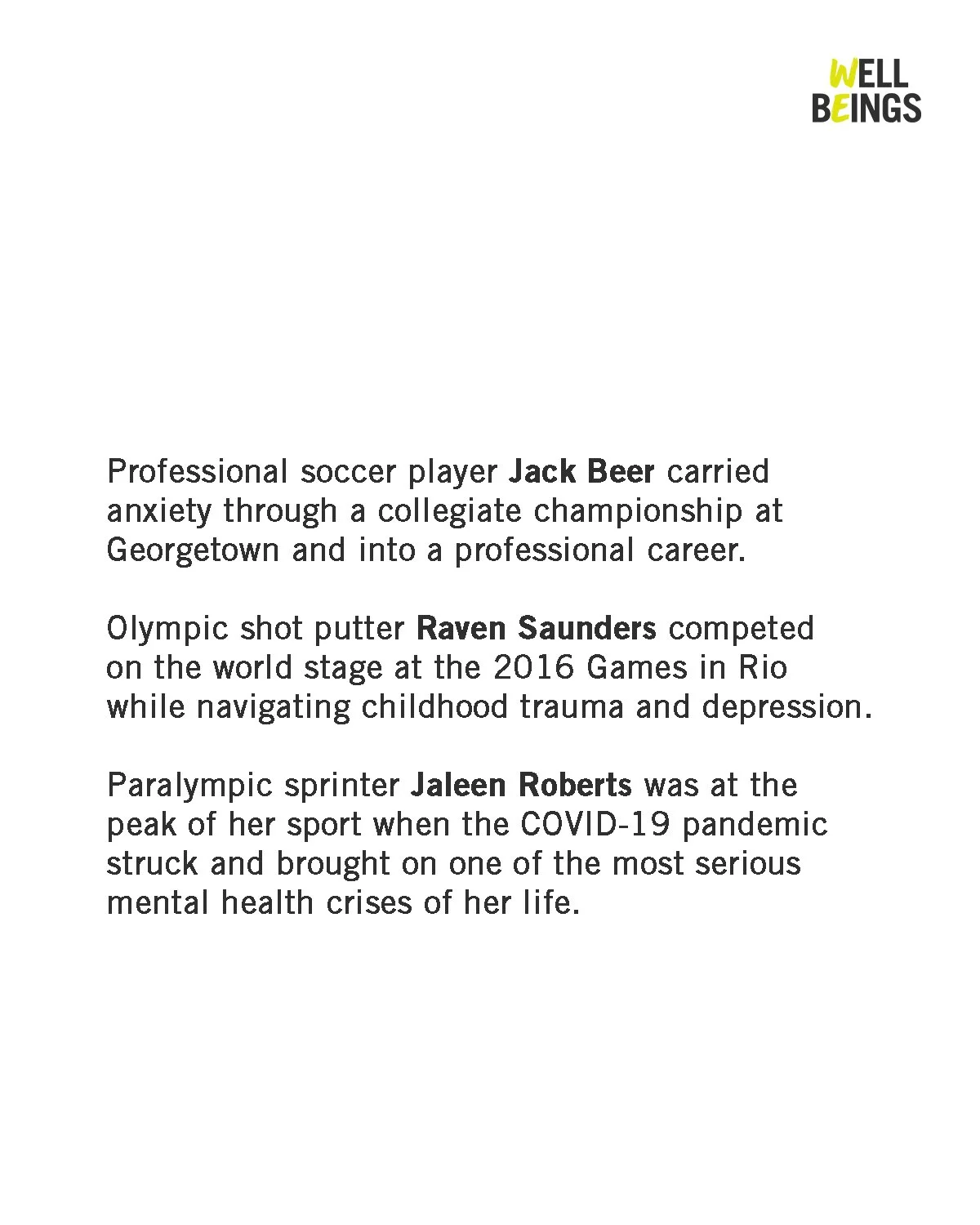 WELL
BEINGS

Professional soccer player Jack Beer carried anxiety through a collegiate championship at Georgetown and into a professional career.

Olympic shot putter Raven Saunders competed on the world stage at the 2016 Games in Rio while navigating childhood trauma and depression.

Paralympic sprinter Jaleen Roberts was at the peak of her sport when the COVID-19 pandemic struck and brought on one of the most serious mental health crises of her life.